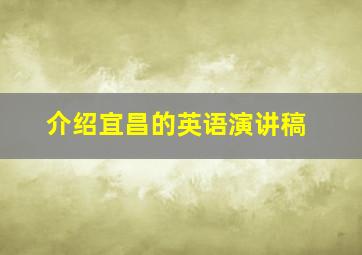 介绍宜昌的英语演讲稿